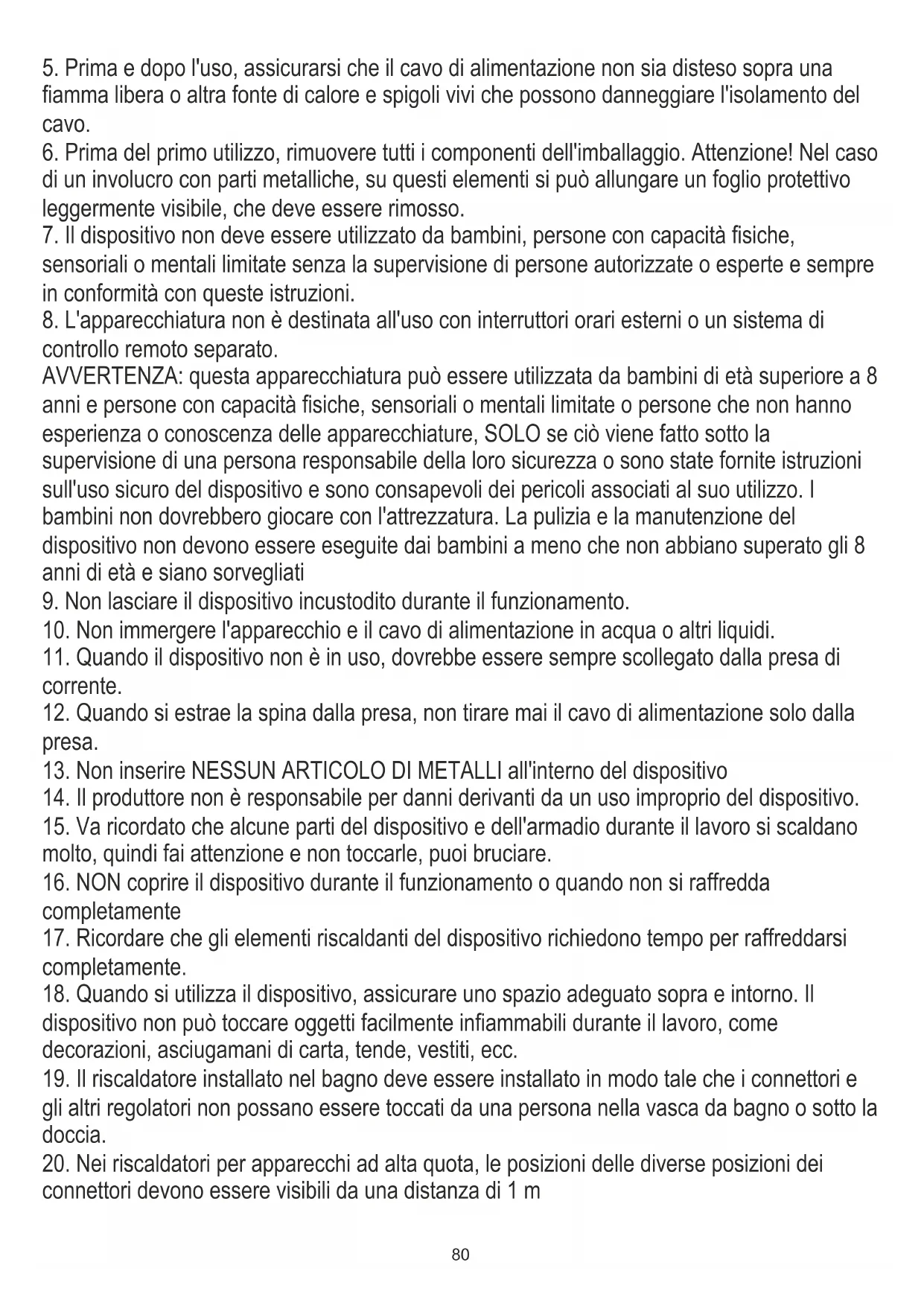 5. Prima e dopo l'uso, assicurarsi che il cavo di alimentazione non sia disteso sopra una fiamma libera o altra fonte di calore e spigoli vivi che possono danneggiare l'isolamento del cavo.
6. Prima del primo utilizzo, rimuovere tutti i componenti dell'imballaggio. Attenzione! Nel caso di un involucro con parti metalliche, su questi elementi si può allungare un foglio protettivo leggermente visibile, che deve essere rimosso.
7. Il dispositivo non deve essere utilizzato da bambini, persone con capacità fisiche, sensoriali o mentali limitate senza la supervisione di persone autorizzate o esperte e sempre in conformità con queste istruzioni.
8. L'apparecchiatura non è destinata all'uso con interruttori orari esterni o un sistema di controllo remoto separato.
AVVERTENZA: questa apparecchiatura può essere utilizzata da bambini di età superiore a 8 anni e persone con capacità fisiche, sensoriali o mentali limitate o persone che non hanno esperienza o conoscenza delle apparecchiature, SOLO se ciò viene fatto sotto la supervisione di una persona responsabile della loro sicurezza o sono state fornite istruzioni sull'uso sicuro del dispositivo e sono consapevoli dei pericoli associati al suo utilizzo. I bambini non dovrebbero giocare con l'attrezzatura. La pulizia e la manutenzione del dispositivo non devono essere eseguite dai bambini a meno che non abbiano superato gli 8 anni di età e siano sorvegliati
9. Non lasciare il dispositivo incustodito durante il funzionamento.
10. Non immergere l'apparecchio e il cavo di alimentazione in acqua o altri liquidi.
11. Quando il dispositivo non è in uso, dovrebbe essere sempre scollegato dalla presa di corrente.
12. Quando si estrae la spina dalla presa, non tirare mai il cavo di alimentazione solo dalla presa.
13. Non inserire NESSUN ARTICOLO DI METALLI all'interno del dispositivo
14. Il produttore non è responsabile per danni derivanti da un uso improprio del dispositivo.
15. Va ricordato che alcune parti del dispositivo e dell'armadio durante il lavoro si scaldano molto, quindi fai attenzione e non toccarle, puoi bruciare.
16. NON coprire il dispositivo durante il funzionamento o quando non si raffredda completamente
17. Ricordare che gli elementi riscaldanti del dispositivo richiedono tempo per raffreddarsi completamente.
18. Quando si utilizza il dispositivo, assicurare uno spazio adeguato sopra e intorno. Il dispositivo non può toccare oggetti facilmente infiammabili durante il lavoro, come decorazioni, asciugamani di carta, tende, vestiti, ecc.
19. Il riscaldatore installato nel bagno deve essere installato in modo tale che i connettori e gli altri regolatori non possano essere toccati da una persona nella vasca da bagno o sotto la doccia.
20. Nei riscaldatori per apparecchi ad alta quota, le posizioni delle diverse posizioni dei connettori devono essere visibili da una distanza di 1 m

80